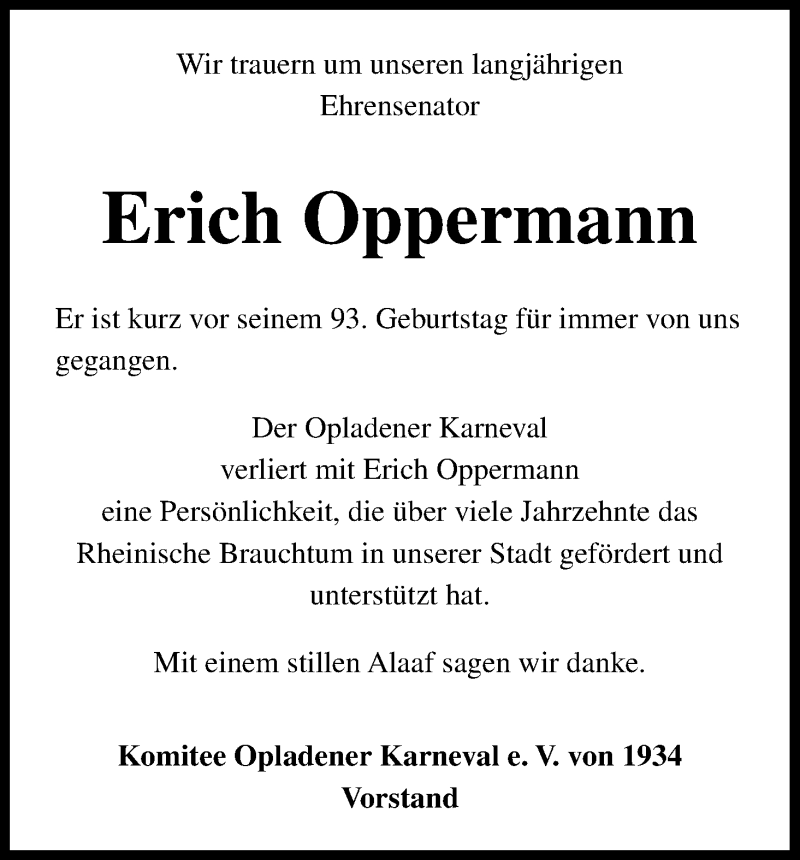 Wir trauern um unseren langjährigen Ehrensenator

Erich Oppermann

Er ist kurz vor seinem 93. Geburtstag für immer von uns gegangen.

Der Opladener Karneval verliert mit Erich Oppermann eine Persönlichkeit, die über viele Jahrzehnte das Rheinische Brauchtum in unserer Stadt gefördert und unterstützt hat.

Mit einem stillen Alaaf sagen wir danke.

Komitee Opladener Karneval e. V. von 1934
Vorstand